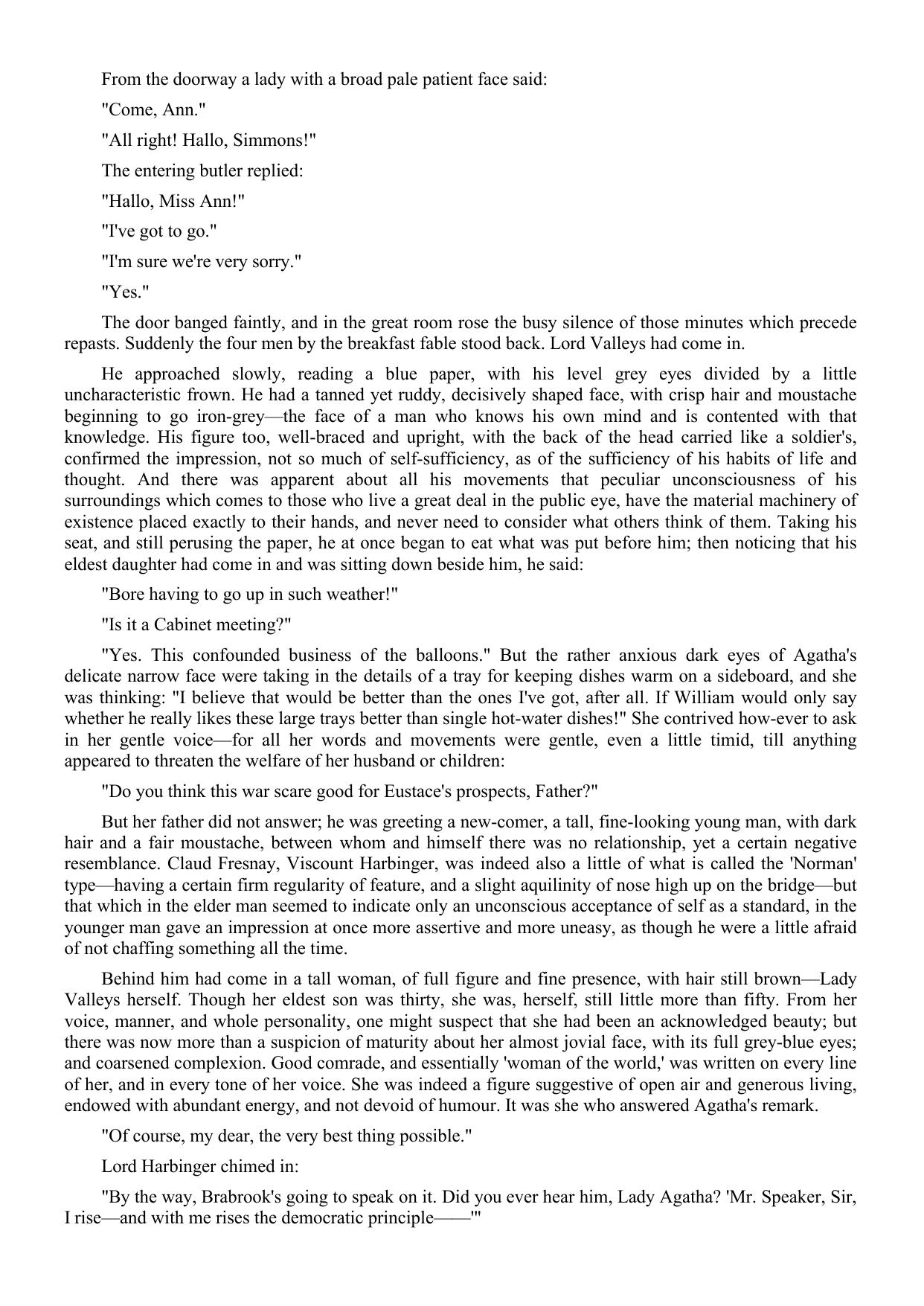 From the doorway a lady with a broad pale patient face said:

"Come, Ann."

"All right! Hallo, Simmons!"

The entering butler replied:

"Hallo, Miss Ann!"

"I've got to go."

"I'm sure we're very sorry."

"Yes."

The door banged faintly, and in the great room rose the busy silence of those minutes which precede repasts. Suddenly the four men by the breakfast fable stood back. Lord Valleys had come in.

He approached slowly, reading a blue paper, with his level grey eyes divided by a little uncharacteristic frown. He had a tanned yet ruddy, decisively shaped face, with crisp hair and moustache beginning to go iron-grey—the face of a man who knows his own mind and is contented with that knowledge. His figure too, well-braced and upright, with the back of the head carried like a soldier's, confirmed the impression, not so much of self-sufficiency, as of the sufficiency of his habits of life and thought. And there was apparent about all his movements that peculiar unconsciousness of his surroundings which comes to those who live a great deal in the public eye, have the material machinery of existence placed exactly to their hands, and never need to consider what others think of them. Taking his seat, and still perusing the paper, he at once began to eat what was put before him; then noticing that his eldest daughter had come in and was sitting down beside him, he said:

"Bore having to go up in such weather!"

"Is it a Cabinet meeting?"

"Yes. This confounded business of the balloons." But the rather anxious dark eyes of Agatha's delicate narrow face were taking in the details of a tray for keeping dishes warm on a sideboard, and she was thinking: "I believe that would be better than the ones I've got, after all. If William would only say whether he really likes these large trays better than single hot-water dishes!" She contrived how-ever to ask in her gentle voice—for all her words and movements were gentle, even a little timid, till anything appeared to threaten the welfare of her husband or children:

"Do you think this war scare good for Eustace's prospects, Father?"

But her father did not answer; he was greeting a new-comer, a tall, fine-looking young man, with dark hair and a fair moustache, between whom and himself there was no relationship, yet a certain negative resemblance. Claud Fresnay, Viscount Harbinger, was indeed also a little of what is called the 'Norman' type—having a certain firm regularity of feature, and a slight aquilinity of nose high up on the bridge—but that which in the elder man seemed to indicate only an unconscious acceptance of self as a standard, in the younger man gave an impression at once more assertive and more uneasy, as though he were a little afraid of not chaffing something all the time.

Behind him had come in a tall woman, of full figure and fine presence, with hair still brown—Lady Valleys herself. Though her eldest son was thirty, she was, herself, still little more than fifty. From her voice, manner, and whole personality, one might suspect that she had been an acknowledged beauty; but there was now more than a suspicion of maturity about her almost jovial face, with its full grey-blue eyes; and coarsened complexion. Good comrade, and essentially 'woman of the world,' was written on every line of her, and in every tone of her voice. She was indeed a figure suggestive of open air and generous living, endowed with abundant energy, and not devoid of humour. It was she who answered Agatha's remark.

"Of course, my dear, the very best thing possible."

Lord Harbinger chimed in:

"By the way, Brabrook's going to speak on it. Did you ever hear him, Lady Agatha? 'Mr. Speaker, Sir, I rise—and with me rises the democratic principle——'"